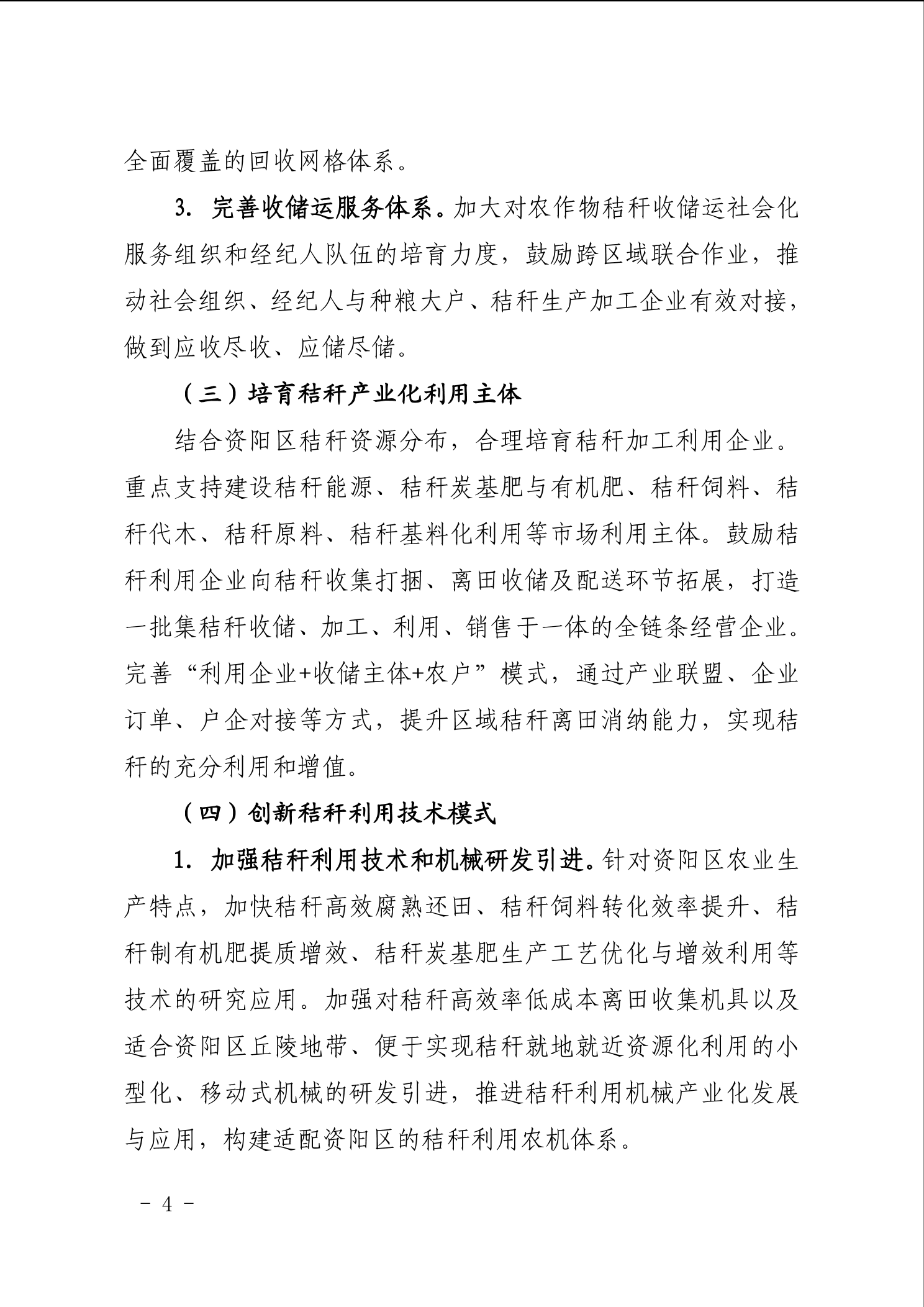 全面覆盖的回收网格体系。

3. 完善收储运服务体系。加大对农作物秸秆收储运社会化服务组织和经纪人队伍的培育力度，鼓励跨区域联合作业，推动社会组织、经纪人与种粮大户、秸秆生产加工企业有效对接，做到应收尽收、应储尽储。

（三）培育秸秆产业化利用主体

结合资阳区秸秆资源分布，合理培育秸秆加工利用企业。重点支持建设秸秆能源、秸秆炭基肥与有机肥、秸秆饲料、秸秆代木、秸秆原料、秸秆基料化利用等市场利用主体。鼓励秸秆利用企业向秸秆收集打捆、离田收储及配送环节拓展，打造一批集秸秆收储、加工、利用、销售于一体的全链条经营企业。完善“利用企业+收储主体+农户”模式，通过产业联盟、企业订单、户企对接等方式，提升区域秸秆离田消纳能力，实现秸秆的充分利用和增值。

（四）创新秸秆利用技术模式

1. 加强秸秆利用技术和机械研发引进。针对资阳区农业生产特点，加快秸秆高效腐熟还田、秸秆饲料转化效率提升、秸秆制有机肥提质增效、秸秆炭基肥生产工艺优化与增效利用等技术的研究应用。加强对秸秆高效率低成本离田收集机具以及适合资阳区丘陵地带、便于实现秸秆就地就近资源化利用的小型化、移动式机械的研发引进，推进秸秆利用机械产业化发展与应用，构建适配资阳区的秸秆利用农机体系。

－ 4 －